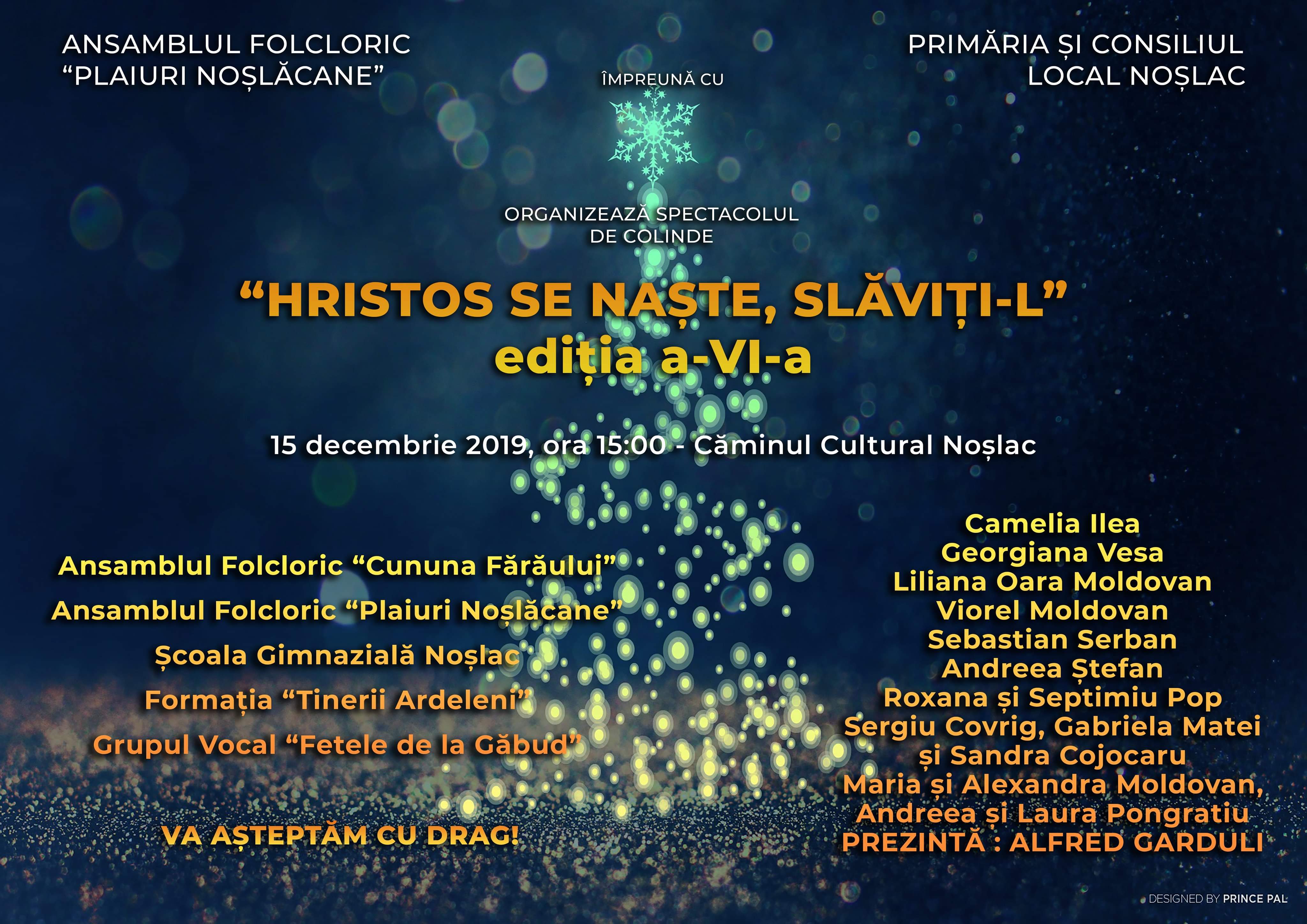 ANSAMBLUL FOLCLORIC
"PLAIURI NOȘLĂCANE"

ÎMPREUNĂ CU

PRIMĂRIA ȘI CONSILIUL
LOCAL NOȘLAC

ORGANIZEAZĂ SPECTACOLUL
DE COLINDE

"HRISTOS SE NAȘTE, SLĂVIȚI-L"
ediția a-VI-a

15 decembrie 2019, ora 15:00 - Căminul Cultural Noșlac

Ansamblul Folcloric "Cununa Fărăului"
Ansamblul Folcloric "Plaiuri Noșlăcane"
Școala Gimnazială Noșlac
Formația "Tinerii Ardeleni"
Grupul Vocal "Fetele de la Găbud"

VA AȘTEPTĂM CU DRAG!

Camelia Ilea
Georgiana Vesa
Liliana Oara Moldovan
Viorel Moldovan
Sebastian Serban
Andreea Ștefan
Roxana și Septimiu Pop
Sergiu Covrig, Gabriela Matei
și Sandra Cojocaru
Maria și Alexandra Moldovan,
Andreea și Laura Pongratiu
PREZINTĂ : ALFRED GARDULI

DESIGNED BY PRINCE PAL